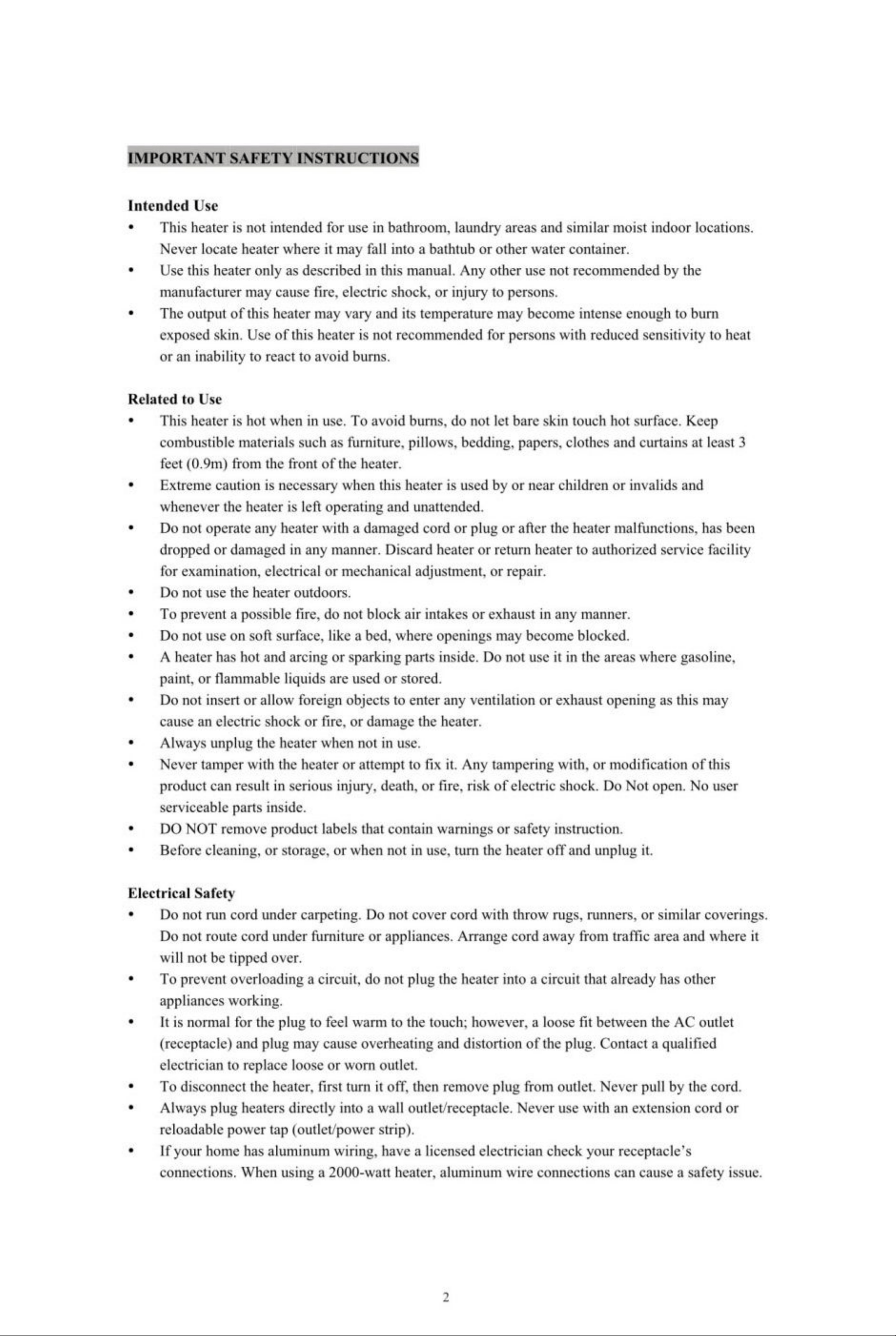 IMPORTANT SAFETY INSTRUCTIONS

Intended Use

• This heater is not intended for use in bathroom, laundry areas and similar moist indoor locations. Never locate heater where it may fall into a bathtub or other water container.
• Use this heater only as described in this manual. Any other use not recommended by the manufacturer may cause fire, electric shock, or injury to persons.
• The output of this heater may vary and its temperature may become intense enough to burn exposed skin. Use of this heater is not recommended for persons with reduced sensitivity to heat or an inability to react to avoid burns.

Related to Use

• This heater is hot when in use. To avoid burns, do not let bare skin touch hot surface. Keep combustible materials such as furniture, pillows, bedding, papers, clothes and curtains at least 3 feet (0.9m) from the front of the heater.
• Extreme caution is necessary when this heater is used by or near children or invalids and whenever the heater is left operating and unattended.
• Do not operate any heater with a damaged cord or plug or after the heater malfunctions, has been dropped or damaged in any manner. Discard heater or return heater to authorized service facility for examination, electrical or mechanical adjustment, or repair.
• Do not use the heater outdoors.
• To prevent a possible fire, do not block air intakes or exhaust in any manner.
• Do not use on soft surface, like a bed, where openings may become blocked.
• A heater has hot and arcing or sparking parts inside. Do not use it in the areas where gasoline, paint, or flammable liquids are used or stored.
• Do not insert or allow foreign objects to enter any ventilation or exhaust opening as this may cause an electric shock or fire, or damage the heater.
• Always unplug the heater when not in use.
• Never tamper with the heater or attempt to fix it. Any tampering with, or modification of this product can result in serious injury, death, or fire, risk of electric shock. Do Not open. No user serviceable parts inside.
• DO NOT remove product labels that contain warnings or safety instruction.
• Before cleaning, or storage, or when not in use, turn the heater off and unplug it.

Electrical Safety

• Do not run cord under carpeting. Do not cover cord with throw rugs, runners, or similar coverings. Do not route cord under furniture or appliances. Arrange cord away from traffic area and where it will not be tipped over.
• To prevent overloading a circuit, do not plug the heater into a circuit that already has other appliances working.
• It is normal for the plug to feel warm to the touch; however, a loose fit between the AC outlet (receptacle) and plug may cause overheating and distortion of the plug. Contact a qualified electrician to replace loose or worn outlet.
• To disconnect the heater, first turn it off, then remove plug from outlet. Never pull by the cord.
• Always plug heaters directly into a wall outlet/receptacle. Never use with an extension cord or reloadable power tap (outlet/power strip).
• If your home has aluminum wiring, have a licensed electrician check your receptacle's connections. When using a 2000-watt heater, aluminum wire connections can cause a safety issue.

2